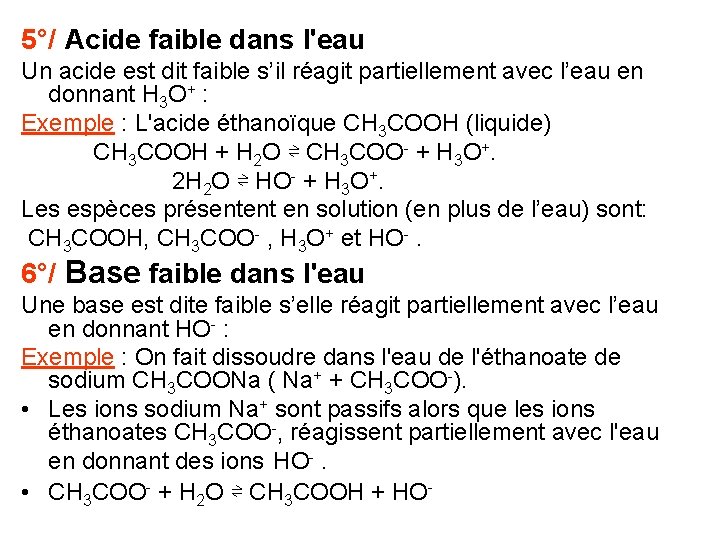 5°/ Acide faible dans l'eau

Un acide est dit faible s'il réagit partiellement avec l'eau en donnant $H_3O^+$ :

Exemple : L'acide éthanoïque $CH_3COOH$ (liquide)

$CH_3COOH + H_2O \rightleftharpoons CH_3COO^- + H_3O^+$.

$2H_2O \rightleftharpoons HO^- + H_3O^+$.

Les espèces présentent en solution (en plus de l'eau) sont: $CH_3COOH$, $CH_3COO^-$ , $H_3O^+$ et $HO^-$ .

6°/ Base faible dans l'eau

Une base est dite faible s'elle réagit partiellement avec l'eau en donnant $HO^-$ :

Exemple : On fait dissoudre dans l'eau de l'éthanoate de sodium $CH_3COONa$ ( $Na^+ + CH_3COO^-$).

• Les ions sodium $Na^+$ sont passifs alors que les ions éthanoates $CH_3COO^-$, réagissent partiellement avec l'eau en donnant des ions $HO^-$ .

• $CH_3COO^- + H_2O \rightleftharpoons CH_3COOH + HO^-$